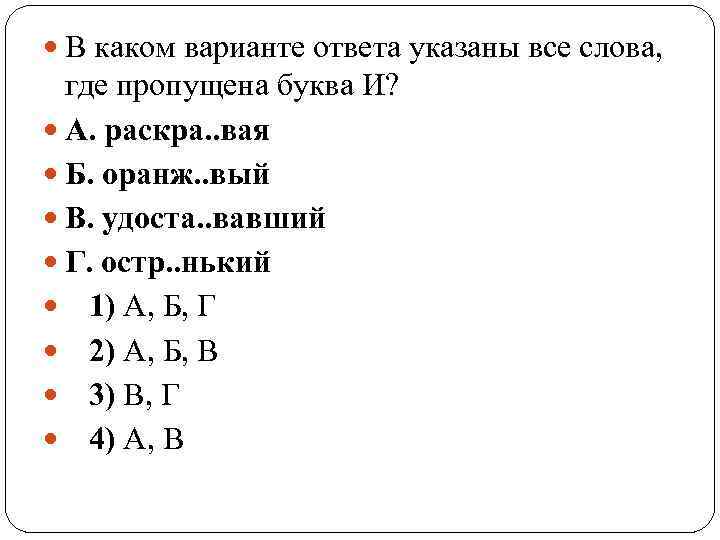 В каком варианте ответа указаны все слова, где пропущена буква И?

А. раскра..вая

Б. оранж..вый

В. удоста..вавший

Г. остр..нький

1) А, Б, Г

2) А, Б, В

3) В, Г

4) А, В